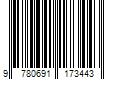 9 780691 173443